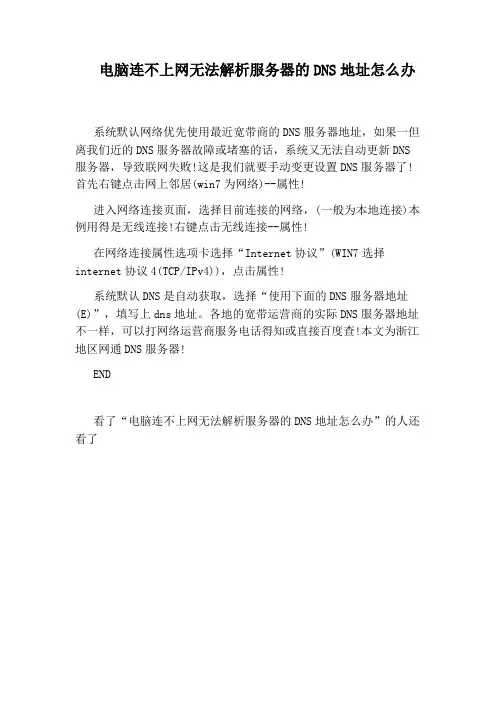 电脑连不上网无法解析服务器的DNS地址怎么办

系统默认网络优先使用最近宽带商的DNS服务器地址，如果一但离我们近的DNS服务器故障或堵塞的话，系统又无法自动更新DNS服务器，导致联网失败!这是我们就要手动变更设置DNS服务器了!首先右键点击网上邻居(win7为网络)--属性!

进入网络连接页面，选择目前连接的网络，(一般为本地连接)本例用得是无线连接!右键点击无线连接--属性!

在网络连接属性选项卡选择“Internet协议”(WIN7选择internet协议4(TCP/IPv4))，点击属性!

系统默认DNS是自动获取，选择“使用下面的DNS服务器地址(E)”，填写上dns地址。各地的宽带运营商的实际DNS服务器地址不一样，可以打网络运营商服务电话得知或直接百度查!本文为浙江地区网通DNS服务器!

END

看了“电脑连不上网无法解析服务器的DNS地址怎么办”的人还看了